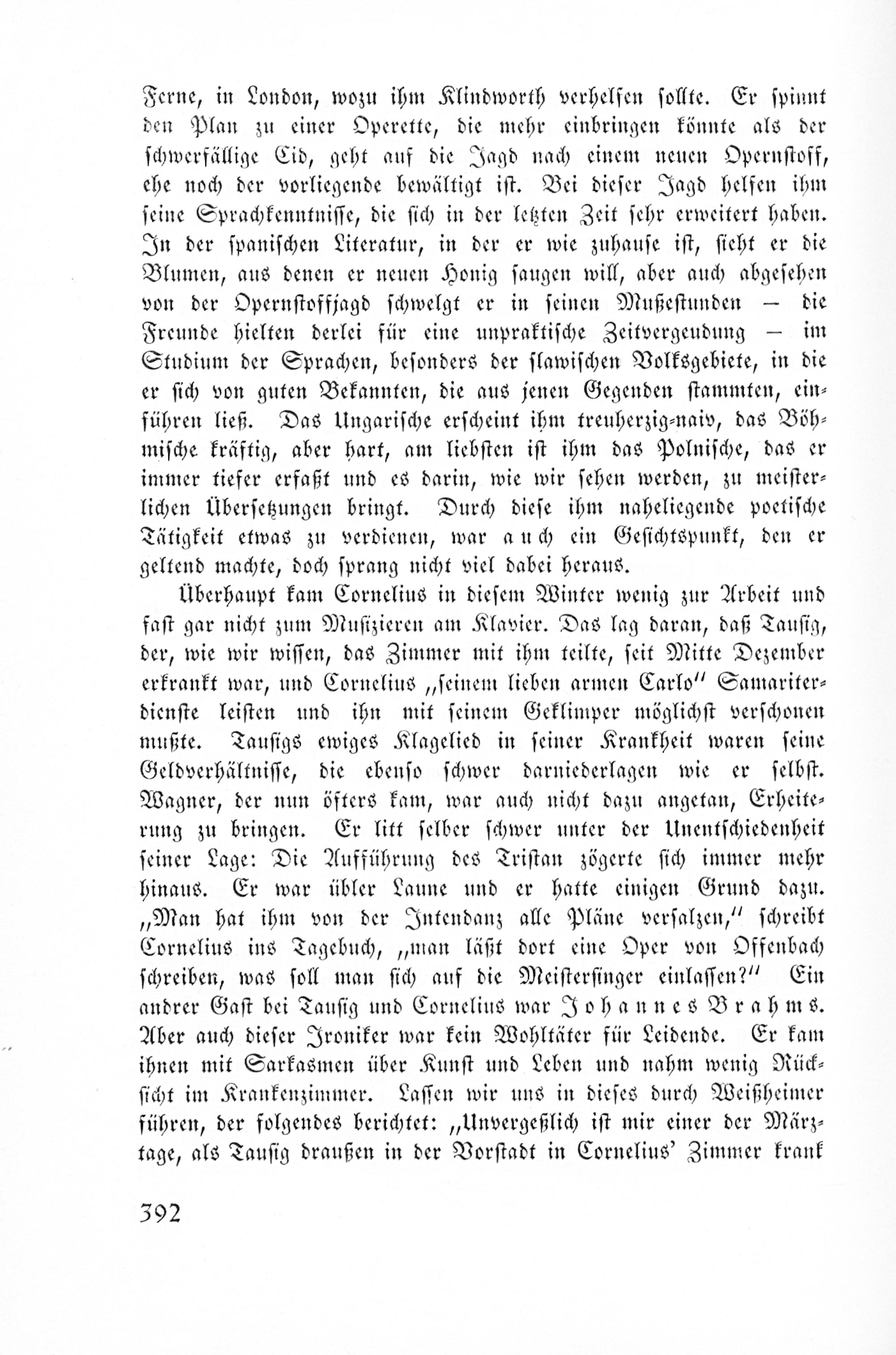 Ferne, in London, wozu ihm Klindworth verhelfen sollte. Er spinnt den Plan zu einer Operette, die mehr einbringen könnte als der schwerfällige Cid, geht auf die Jagd nach einem neuen Opernstoff, ehe noch der vorliegende bewältigt ist. Bei dieser Jagd helfen ihm seine Sprachkenntnisse, die sich in der letzten Zeit sehr erweitert haben. In der spanischen Literatur, in der er wie zuhause ist, sieht er die Blumen, aus denen er neuen Honig saugen will, aber auch abgesehen von der Opernstoffjagd schwelgt er in seinen Mußestunden — die Freunde hielten derlei für eine unpraktische Zeitvergeudung — im Studium der Sprachen, besonders der slawischen Volksgebiete, in die er sich von guten Bekannten, die aus jenen Gegenden stammten, einführen ließ. Das Ungarische erscheint ihm treuherzig-naiv, das Böhmische kräftig, aber hart, am liebsten ist ihm das Polnische, das er immer tiefer erfaßt und es darin, wie wir sehen werden, zu meisterlichen Übersetzungen bringt. Durch diese ihm naheliegende poetische Tätigkeit etwas zu verdienen, war auch ein Gesichtspunkt, den er geltend machte, doch sprang nicht viel dabei heraus.

Überhaupt kam Cornelius in diesem Winter wenig zur Arbeit und fast gar nicht zum Musizieren am Klavier. Das lag daran, daß Tausig, der, wie wir wissen, das Zimmer mit ihm teilte, seit Mitte Dezember erkrankt war, und Cornelius „seinem lieben armen Carlo" Samariterdienste leisten und ihn mit seinem Geklimper möglichst verschonen mußte. Tausigs ewiges Klagelied in seiner Krankheit waren seine Geldverhältnisse, die ebenso schwer darniederlagen wie er selbst. Wagner, der nun öfters kam, war auch nicht dazu angetan, Erheiterung zu bringen. Er litt selber schwer unter der Unentschiedenheit seiner Lage: Die Aufführung des Tristan zögerte sich immer mehr hinaus. Er war übler Laune und er hatte einigen Grund dazu. „Man hat ihm von der Intendanz alle Pläne versalzen," schreibt Cornelius ins Tagebuch, „man läßt dort eine Oper von Offenbach schreiben, was soll man sich auf die Meistersinger einlassen?" Ein andrer Gast bei Tausig und Cornelius war Johannes Brahms. Aber auch dieser Ironiker war kein Wohltäter für Leidende. Er kam ihnen mit Sarkasmen über Kunst und Leben und nahm wenig Rücksicht im Krankenzimmer. Lassen wir uns in dieses durch Weißheimer führen, der folgendes berichtet: „Unvergeßlich ist mir einer der Märztage, als Tausig draußen in der Vorstadt in Cornelius' Zimmer krank

392